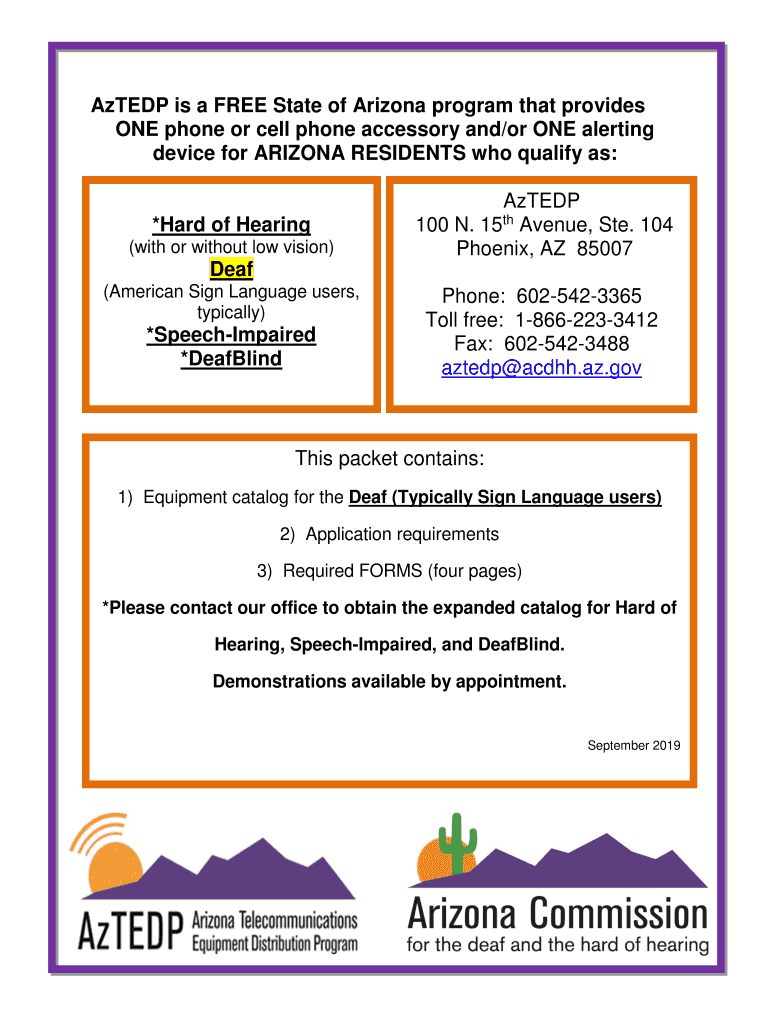 AzTEDP is a FREE State of Arizona program that provides ONE phone or cell phone accessory and/or ONE alerting device for ARIZONA RESIDENTS who qualify as:

*Hard of Hearing
(with or without low vision)
Deaf
(American Sign Language users, typically)
*Speech-Impaired
*DeafBlind

AzTEDP
100 N. 15$^{th}$ Avenue, Ste. 104
Phoenix, AZ 85007

Phone: 602-542-3365
Toll free: 1-866-223-3412
Fax: 602-542-3488
aztedp@acdhh.az.gov

This packet contains:

1) Equipment catalog for the Deaf (Typically Sign Language users)

2) Application requirements

3) Required FORMS (four pages)

*Please contact our office to obtain the expanded catalog for Hard of Hearing, Speech-Impaired, and DeafBlind.

Demonstrations available by appointment.

September 2019

AzTEDP Arizona Telecommunications Equipment Distribution Program

Arizona Commission for the deaf and the hard of hearing